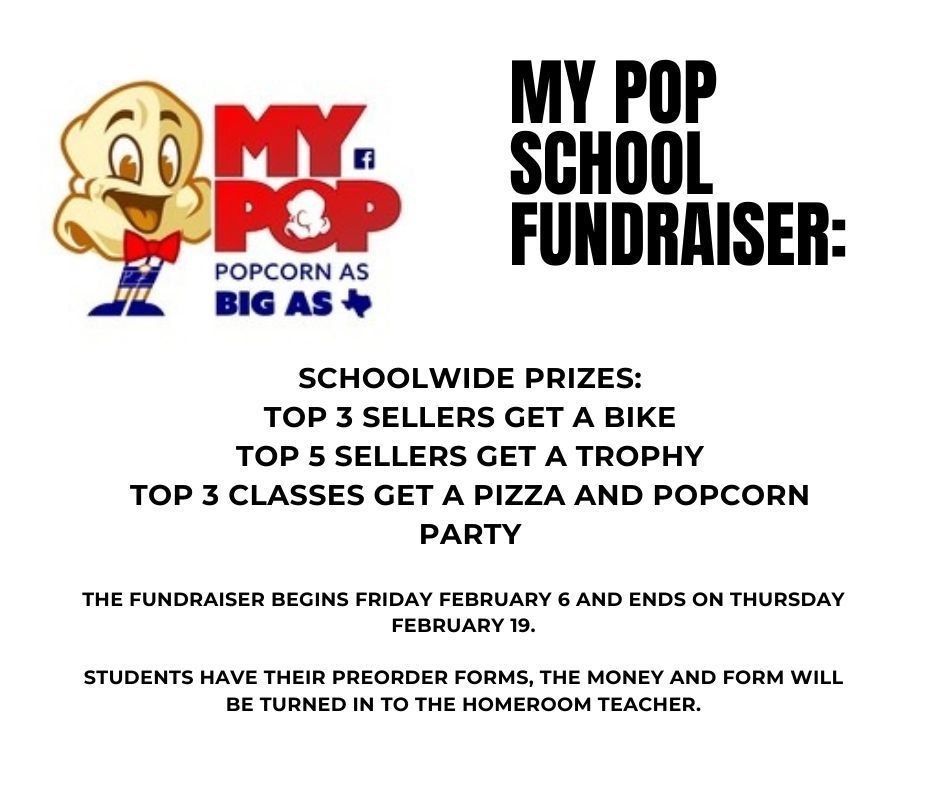 MY POP
POPCORN AS BIG AS

MY POP SCHOOL FUNDRAISER:

SCHOOLWIDE PRIZES:
TOP 3 SELLERS GET A BIKE
TOP 5 SELLERS GET A TROPHY
TOP 3 CLASSES GET A PIZZA AND POPCORN PARTY

THE FUNDRAISER BEGINS FRIDAY FEBRUARY 6 AND ENDS ON THURSDAY FEBRUARY 19.

STUDENTS HAVE THEIR PREORDER FORMS, THE MONEY AND FORM WILL BE TURNED IN TO THE HOMEROOM TEACHER.